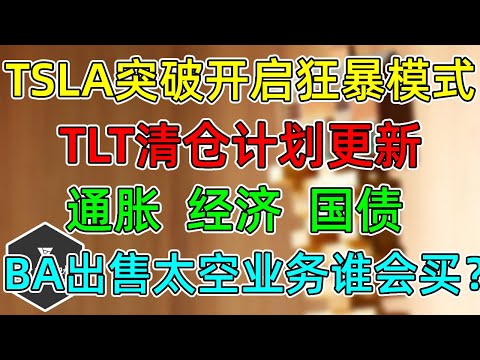 TSLA突破开启狂暴模式

TLT清仓计划更新

通胀 经济 国债

BA出售太空业务谁会买？